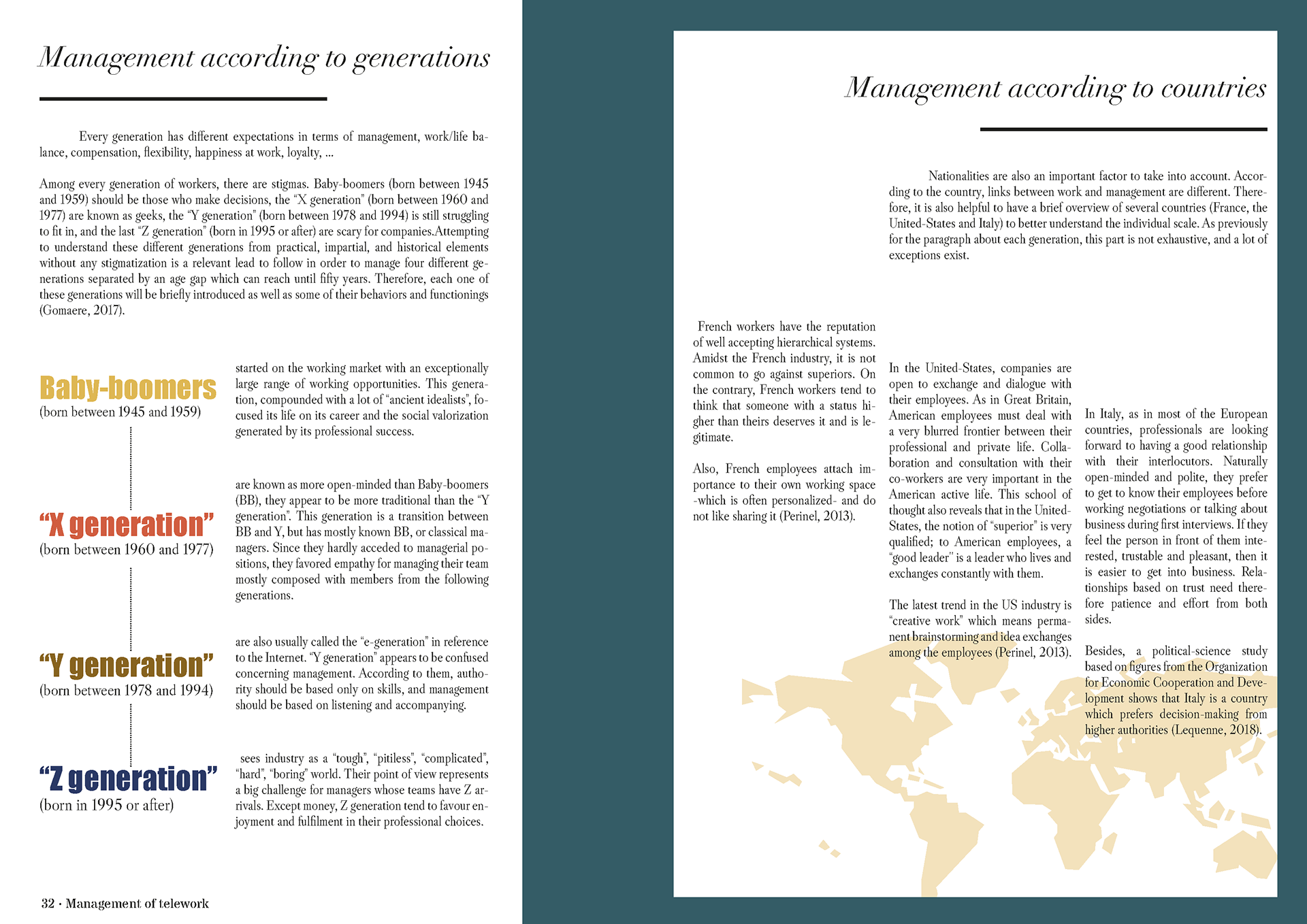 Management according to generations

Every generation has different expectations in terms of management, work/life balance, compensation, flexibility, happiness at work, loyalty, ...

Among every generation of workers, there are stigmas. Baby-boomers (born between 1945 and 1959) should be those who make decisions, the "X generation" (born between 1960 and 1977) are known as geeks, the "Y generation" (born between 1978 and 1994) is still struggling to fit in, and the last "Z generation" (born in 1995 or after) are scary for companies.Attempting to understand these different generations from practical, impartial, and historical elements without any stigmatization is a relevant lead to follow in order to manage four different generations separated by an age gap which can reach until fifty years. Therefore, each one of these generations will be briefly introduced as well as some of their behaviors and functionings (Gomaere, 2017).

Baby-boomers
(born between 1945 and 1959)

started on the working market with an exceptionally large range of working opportunities. This generation, compounded with a lot of "ancient idealists", focused its life on its career and the social valorization generated by its professional success.

"X generation"
(born between 1960 and 1977)

are known as more open-minded than Baby-boomers (BB), they appear to be more traditional than the "Y generation". This generation is a transition between BB and Y, but has mostly known BB, or classical managers. Since they hardly acceded to managerial positions, they favored empathy for managing their team mostly composed with members from the following generations.

"Y generation"
(born between 1978 and 1994)

are also usually called the "e-generation" in reference to the Internet. "Y generation" appears to be confused concerning management. According to them, authority should be based only on skills, and management should be based on listening and accompanying.

"Z generation"
(born in 1995 or after)

sees industry as a "tough", "pitiless", "complicated", "hard", "boring" world. Their point of view represents a big challenge for managers whose teams have Z arrivals. Except money, Z generation tend to favour enjoyment and fulfilment in their professional choices.

32 · Management of telework

Management according to countries

Nationalities are also an important factor to take into account. According to the country, links between work and management are different. Therefore, it is also helpful to have a brief overview of several countries (France, the United-States and Italy) to better understand the individual scale. As previously for the paragraph about each generation, this part is not exhaustive, and a lot of exceptions exist.

French workers have the reputation of well accepting hierarchical systems. Amidst the French industry, it is not common to go against superiors. On the contrary, French workers tend to think that someone with a status higher than theirs deserves it and is legitimate.

Also, French employees attach importance to their own working space -which is often personalized- and do not like sharing it (Perinel, 2013).

In the United-States, companies are open to exchange and dialogue with their employees. As in Great Britain, American employees must deal with a very blurred frontier between their professional and private life. Collaboration and consultation with their co-workers are very important in the American active life. This school of thought also reveals that in the United-States, the notion of "superior" is very qualified; to American employees, a "good leader" is a leader who lives and exchanges constantly with them.

The latest trend in the US industry is "creative work" which means permanent brainstorming and idea exchanges among the employees (Perinel, 2013).

In Italy, as in most of the European countries, professionals are looking forward to having a good relationship with their interlocutors. Naturally open-minded and polite, they prefer to get to know their employees before working negotiations or talking about business during first interviews. If they feel the person in front of them interested, trustable and pleasant, then it is easier to get into business. Relationships based on trust need therefore patience and effort from both sides.

Besides, a political-science study based on figures from the Organization for Economic Cooperation and Development shows that Italy is a country which prefers decision-making from higher authorities (Lequenne, 2018).